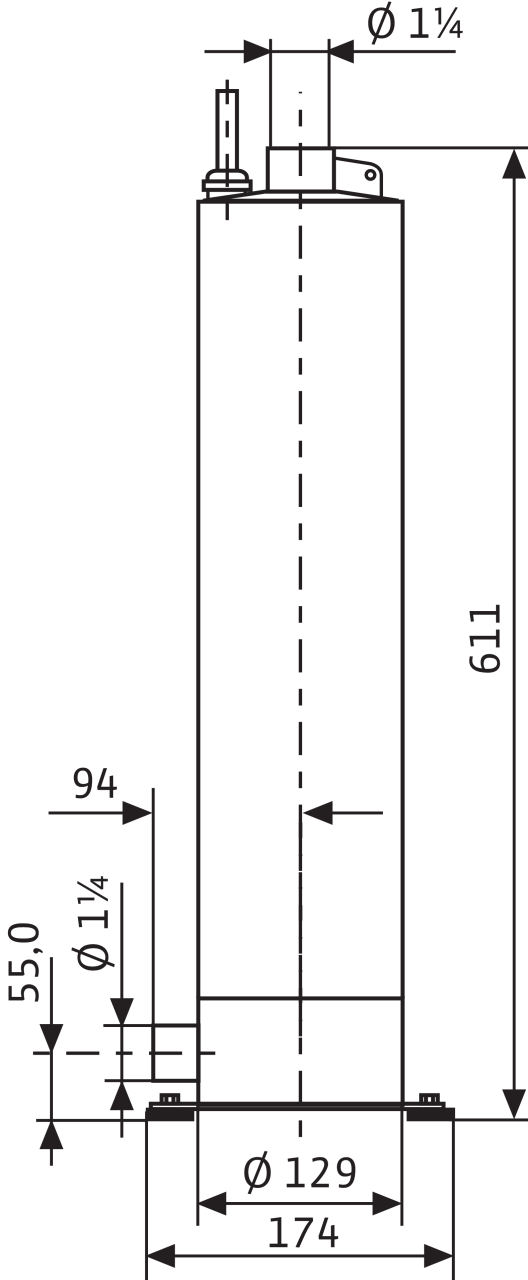 Ø 1¼

611

94

Ø 1¼

55,0

Ø 129

174